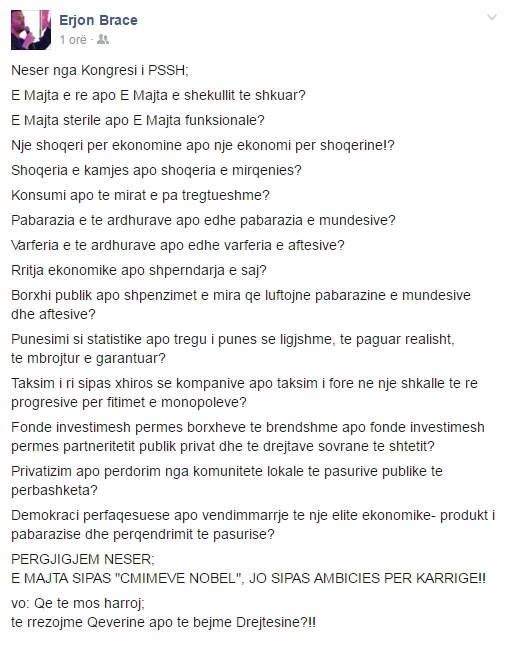 Erjon Brace
1 orë ·

Neser nga Kongresi i PSSH;

E Majta e re apo E Majta e shekullit te shkuar?

E Majta sterile apo E Majta funksionale?

Nje shoqeri per ekonomine apo nje ekonomi per shoqerine!?

Shoqeria e kamjes apo shoqeria e mirqenies?

Konsumi apo te mirat e pa tregtueshme?

Pabarazia e te ardhurave apo edhe pabarazia e mundesive?

Varferia e te ardhurave apo edhe varferia e aftesive?

Rritja ekonomike apo shperndarja e saj?

Borxhi publik apo shpenzimet e mira qe luftojne pabarazine e mundesive dhe aftesive?

Punesimi si statistike apo tregu i punes se ligjshme, te paguar realisht, te mbrojtur e garantuar?

Taksim i ri sipas xhiros se kompanive apo taksim i fore ne nje shkalle te re progresive per fitimet e monopoleve?

Fonde investimesh permes borxheve te brendshme apo fonde investimesh permes partneritetit publik privat dhe te drejtave sovrane te shtetit?

Privatizim apo perdorim nga komunitete lokale te pasurive publike te perbashketa?

Demokraci perfaqesuese apo vendimmarrje te nje elite ekonomike- produkt i pabarazise dhe perqendrimit te pasurise?

PERGJIGJEM NESER;
E MAJTA SIPAS "CMIMEVE NOBEL", JO SIPAS AMBICIES PER KARRIGE!!

vo: Qe te mos harroj;
te rrezojme Qeverine apo te bejme Drejtesine?!!